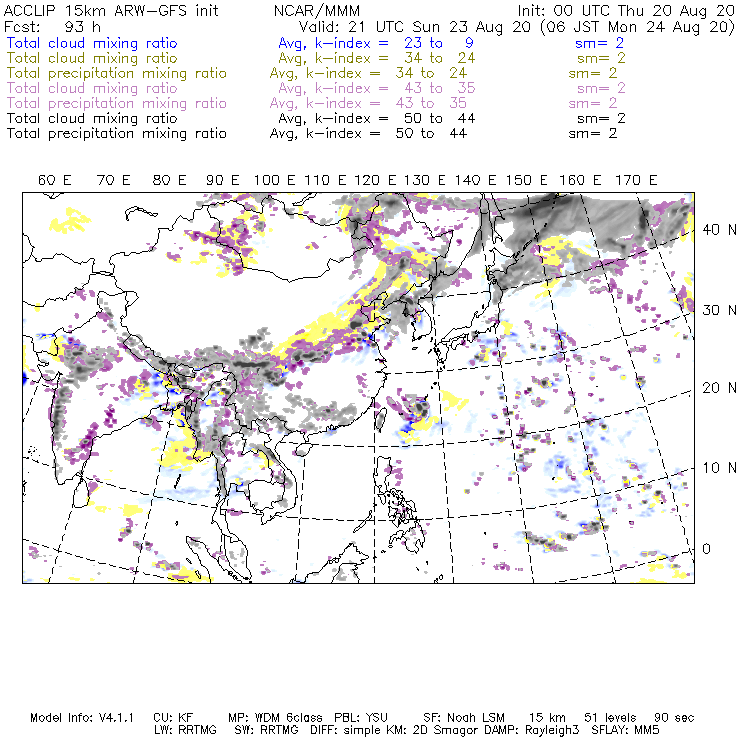 ACCLIP 15km ARW-GFS init NCAR/MMM Init: 00 UTC Thu 20 Aug 20
Fcst: 93 h Valid: 21 UTC Sun 23 Aug 20 (06 JST Mon 24 Aug 20)
Total cloud mixing ratio Avg, k-index = 23 to 9 sm= 2
Total cloud mixing ratio Avg, k-index = 34 to 24 sm= 2
Total precipitation mixing ratio Avg, k-index = 34 to 24 sm= 2
Total cloud mixing ratio Avg, k-index = 43 to 35 sm= 2
Total precipitation mixing ratio Avg, k-index = 43 to 35 sm= 2
Total cloud mixing ratio Avg, k-index = 50 to 44 sm= 2
Total precipitation mixing ratio Avg, k-index = 50 to 44 sm= 2

60 E 70 E 80 E 90 E 100 E 110 E 120 E 130 E 140 E 150 E 160 E 170 E

40 N
30 N
20 N
10 N
0

Model Info: V4.1.1 CU: KF MP: WDM 6class PBL: YSU SF: Noah LSM 15 km 51 levels 90 sec
LW: RRTMG SW: RRTMG DIFF: simple KM: 2D Smagor DAMP: Rayleigh3 SFLAY: MM5